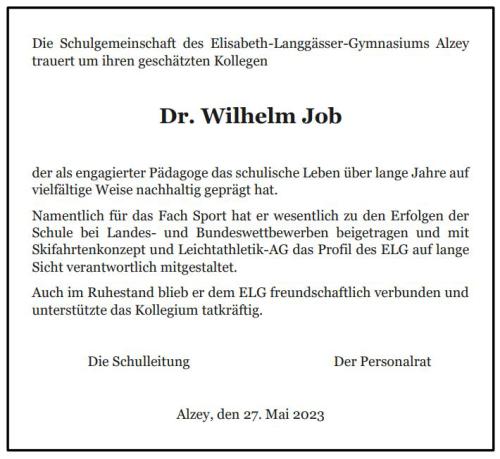 Die Schulgemeinschaft des Elisabeth-Langgässer-Gymnasiums Alzey trauert um ihren geschätzten Kollegen

Dr. Wilhelm Job

der als engagierter Pädagoge das schulische Leben über lange Jahre auf vielfältige Weise nachhaltig geprägt hat.

Namentlich für das Fach Sport hat er wesentlich zu den Erfolgen der Schule bei Landes- und Bundeswettbewerben beigetragen und mit Skifahrtenkonzept und Leichtathletik-AG das Profil des ELG auf lange Sicht verantwortlich mitgestaltet.

Auch im Ruhestand blieb er dem ELG freundschaftlich verbunden und unterstützte das Kollegium tatkräftig.

Die Schulleitung

Der Personalrat

Alzey, den 27. Mai 2023